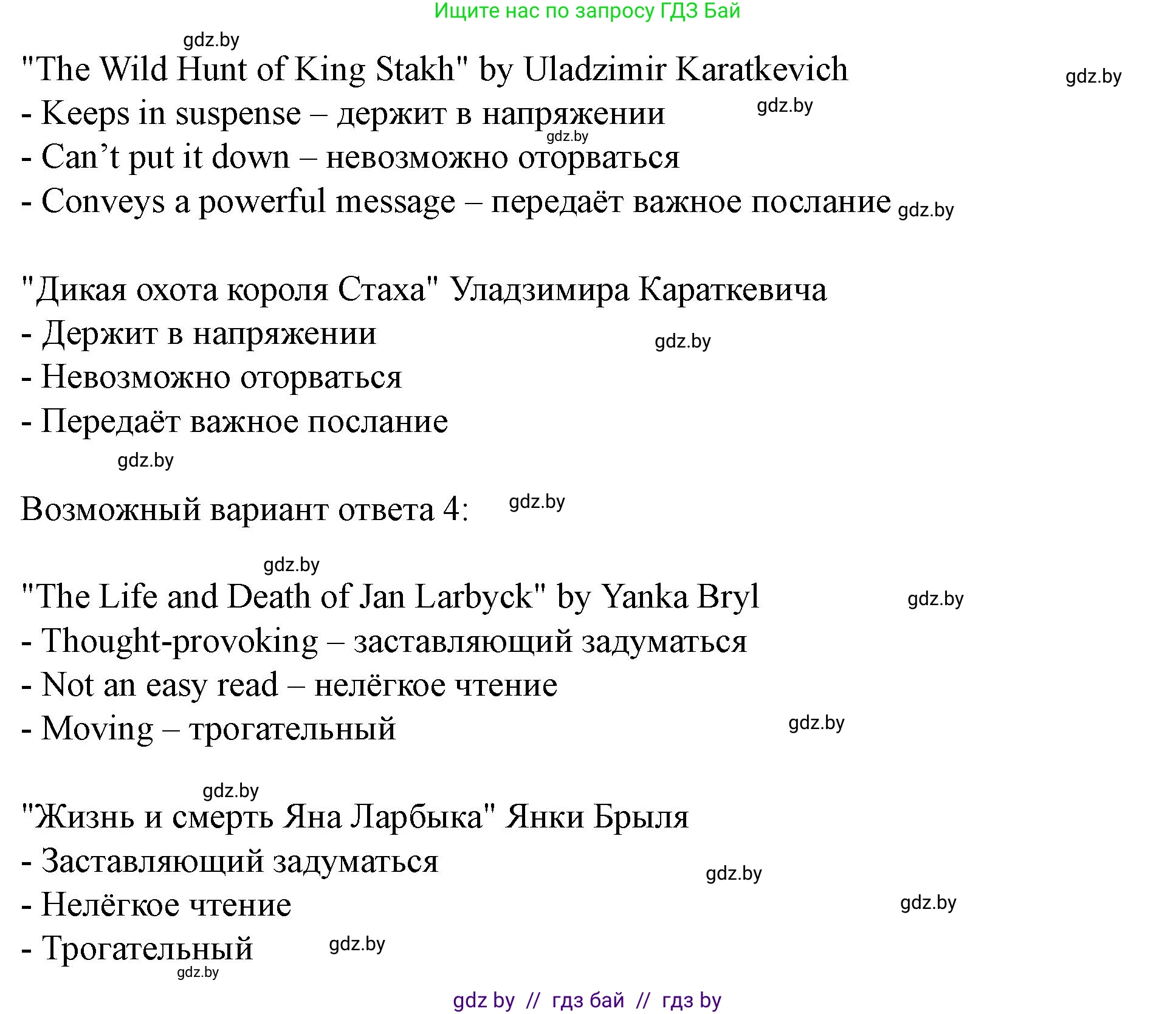 Ищите нас по запросу ГДЗ Бай

gdz.by

"The Wild Hunt of King Stakh" by Uladzimir Karatkevich

gdz.by

- Keeps in suspense – держит в напряжении gdz.by

gdz.by

- Can’t put it down – невозможно оторваться

- Conveys a powerful message – передаёт важное послание gdz.by

"Дикая охота короля Стаха" Уладзимира Караткевича

- Держит в напряжении gdz.by

- Невозможно оторваться

- Передаёт важное послание

gdz.by

Возможный вариант ответа 4: gdz.by

gdz.by

"The Life and Death of Jan Larbyck" by Yanka Bryl gdz.by

- Thought-provoking – заставляющий задуматься

- Not an easy read – нелёгкое чтение

- Moving – трогательный gdz.by

gdz.by

"Жизнь и смерть Яна Ларбыка" Янки Брыля

- Заставляющий задуматься gdz.by

- Нелёгкое чтение gdz.by

- Трогательный gdz.by

gdz.by

gdz by // гдз бай // гдз by